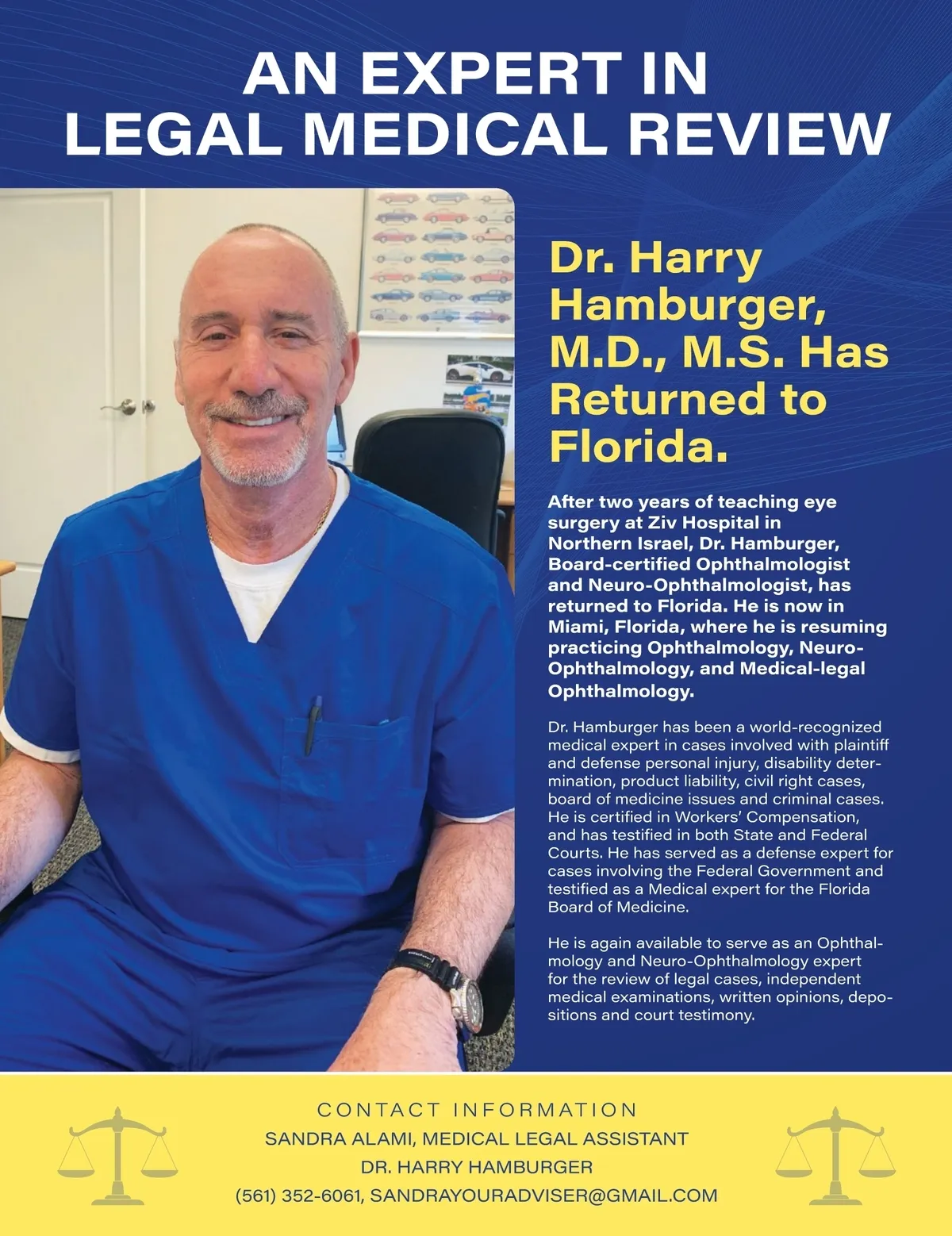 AN EXPERT IN LEGAL MEDICAL REVIEW

Dr. Harry Hamburger, M.D., M.S. Has Returned to Florida.

After two years of teaching eye surgery at Ziv Hospital in Northern Israel, Dr. Hamburger, Board-certified Ophthalmologist and Neuro-Ophthalmologist, has returned to Florida. He is now in Miami, Florida, where he is resuming practicing Ophthalmology, Neuro-Ophthalmology, and Medical-legal Ophthalmology.

Dr. Hamburger has been a world-recognized medical expert in cases involved with plaintiff and defense personal injury, disability determination, product liability, civil right cases, board of medicine issues and criminal cases. He is certified in Workers' Compensation, and has testified in both State and Federal Courts. He has served as a defense expert for cases involving the Federal Government and testified as a Medical expert for the Florida Board of Medicine.

He is again available to serve as an Ophthalmology and Neuro-Ophthalmology expert for the review of legal cases, independent medical examinations, written opinions, depositions and court testimony.

CONTACT INFORMATION
SANDRA ALAMI, MEDICAL LEGAL ASSISTANT
DR. HARRY HAMBURGER
(561) 352-6061, SANDRAYOURADVISER@GMAIL.COM